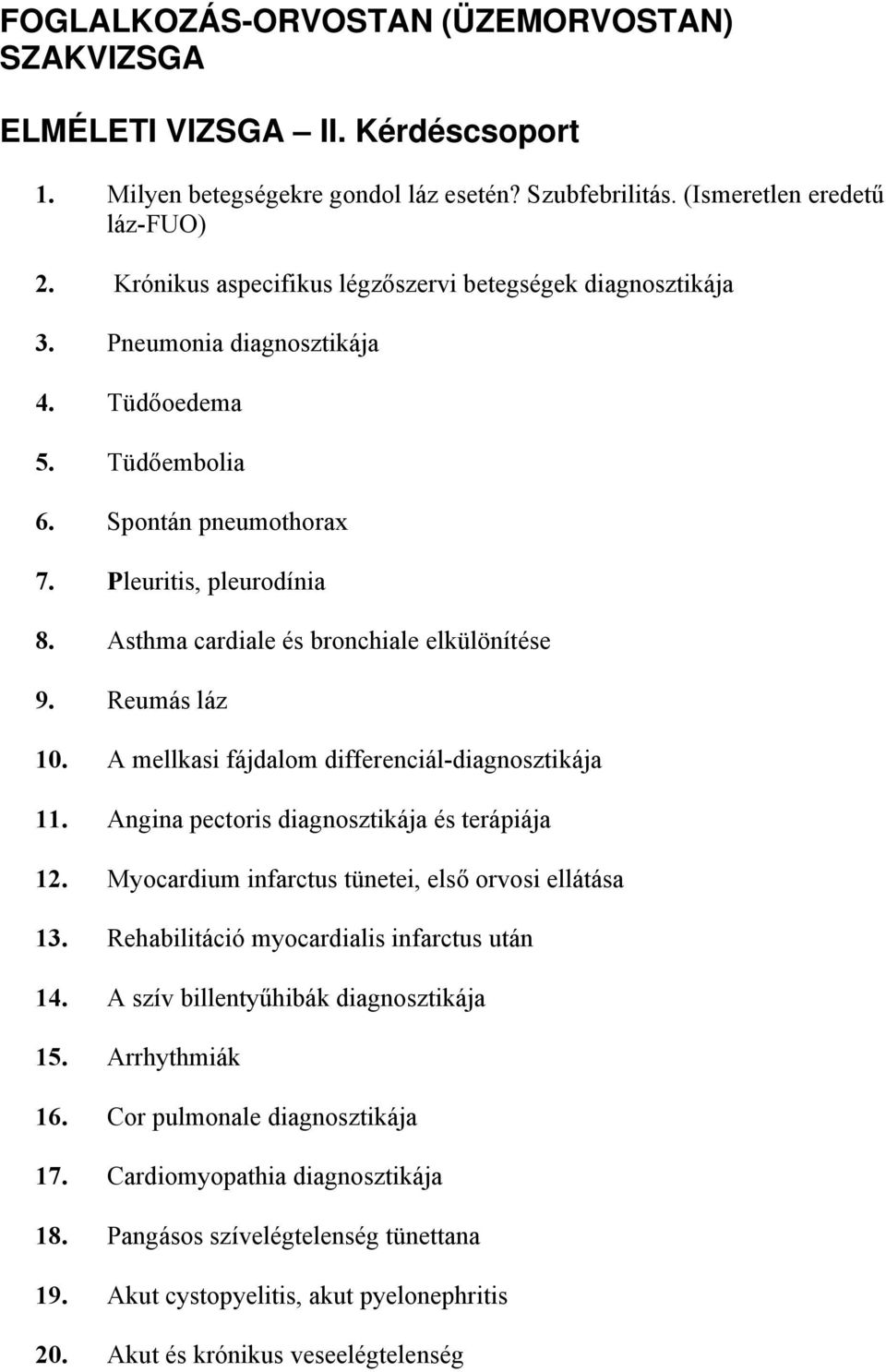 FOGLALKOZÁS-ORVOSTAN (ÜZEMORVOSTAN) SZAKVIZSGA

ELMÉLETI VIZSGA – II. Kérdéscsoport

1. Milyen betegségekre gondol láz esetén? Szubfebrilitás. (Ismeretlen eredetű láz-FUO)

2. Krónikus aspecifikus légzőszervi betegségek diagnosztikája

3. Pneumonia diagnosztikája

4. Tüdőoedema

5. Tüdőembolia

6. Spontán pneumothorax

7. Pleuritis, pleurodínia

8. Asthma cardiale és bronchiale elkülönítése

9. Reumás láz

10. A mellkasi fájdalom differenciál-diagnosztikája

11. Angina pectoris diagnosztikája és terápiája

12. Myocardium infarctus tünetei, első orvosi ellátása

13. Rehabilitáció myocardialis infarctus után

14. A szív billentyűhibák diagnosztikája

15. Arrhythmiák

16. Cor pulmonale diagnosztikája

17. Cardiomyopathia diagnosztikája

18. Pangásos szívelégtelenség tünettana

19. Akut cystopyelitis, akut pyelonephritis

20. Akut és krónikus veseelégtelenség